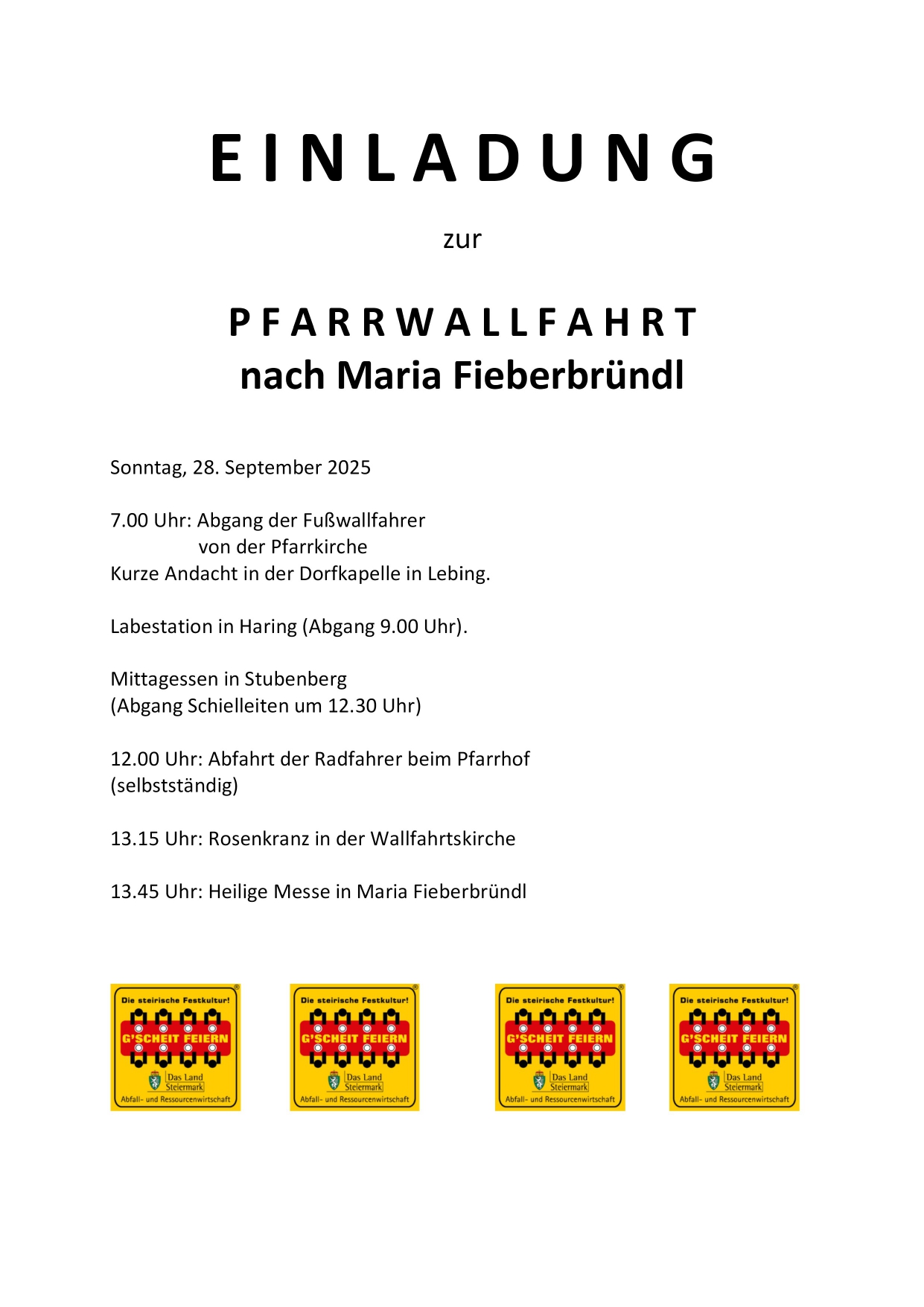 E I N L A D U N G

zur

P F A R R W A L L F A H R T
nach Maria Fieberbründl

Sonntag, 28. September 2025

7.00 Uhr: Abgang der Fußwallfahrer
von der Pfarrkirche
Kurze Andacht in der Dorfkapelle in Lebing.

Labestation in Haring (Abgang 9.00 Uhr).

Mittagessen in Stubenberg
(Abgang Schielleiten um 12.30 Uhr)

12.00 Uhr: Abfahrt der Radfahrer beim Pfarrhof
(selbstständig)

13.15 Uhr: Rosenkranz in der Wallfahrtskirche

13.45 Uhr: Heilige Messe in Maria Fieberbründl

Die steirische Festkultur! G'SCHEIT FEIERN Das Land Steiermark Abfall- und Ressourcenwirtschaft

Die steirische Festkultur! G'SCHEIT FEIERN Das Land Steiermark Abfall- und Ressourcenwirtschaft

Die steirische Festkultur! G'SCHEIT FEIERN Das Land Steiermark Abfall- und Ressourcenwirtschaft

Die steirische Festkultur! G'SCHEIT FEIERN Das Land Steiermark Abfall- und Ressourcenwirtschaft